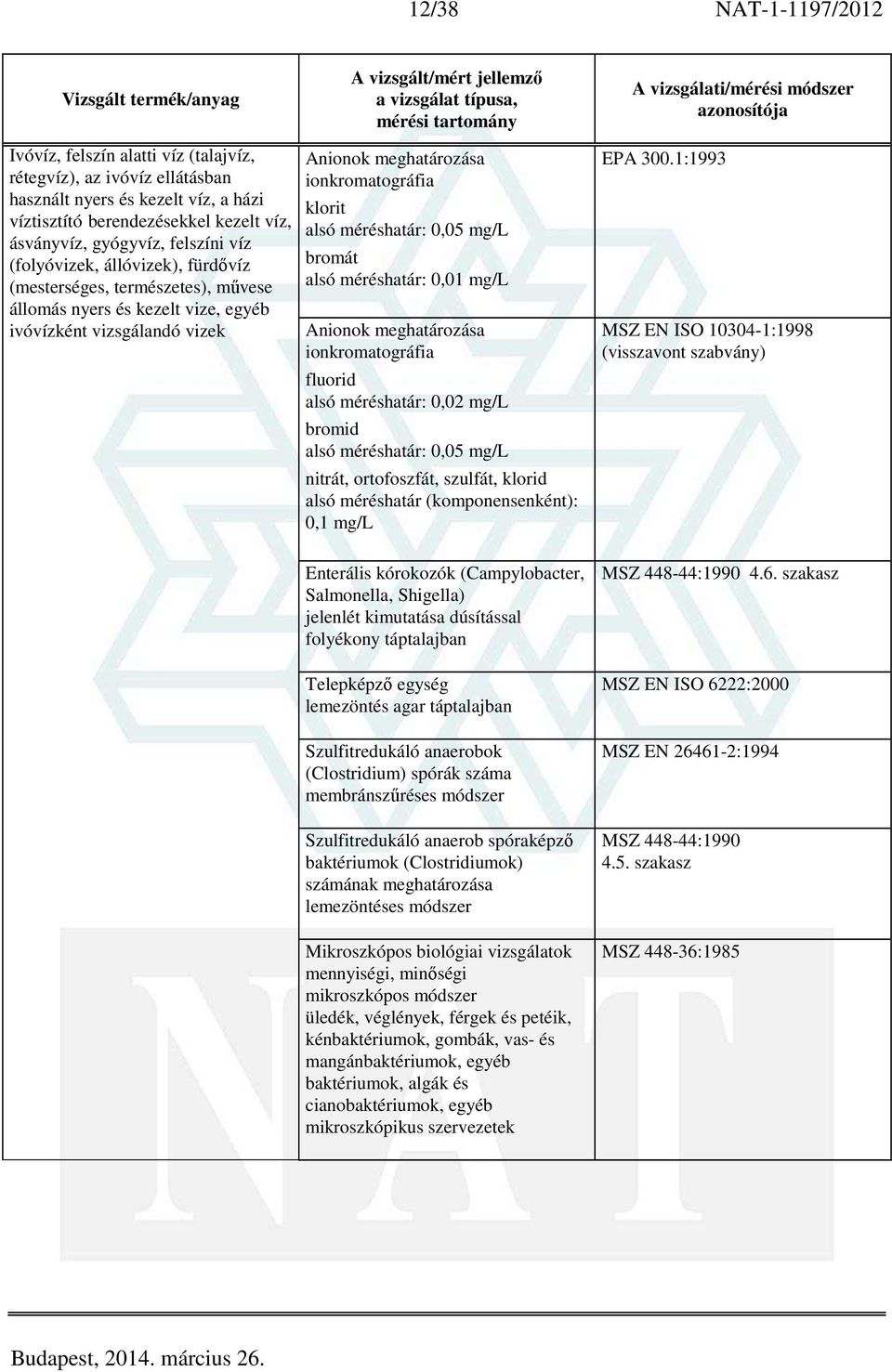 12/38 NAT-1-1197/2012

| Vizsgált termék/anyag | A vizsgált/mért jellemző a vizsgálat típusa, mérési tartomány | A vizsgálati/mérési módszer azonosítója |
|---|---|---|
| Ivóvíz, felszín alatti víz (talajvíz, rétegvíz), az ivóvíz ellátásban használt nyers és kezelt víz, a házi víztisztító berendezésekkel kezelt víz, ásványvíz, gyógyvíz, felszíni víz (folyóvizek, állóvizek), fürdővíz (mesterséges, természetes), művese állomás nyers és kezelt vize, egyéb ivóvízként vizsgálandó vizek | Anionok meghatározása ionkromatográfia klorit alsó méréshatár: 0,05 mg/L bromát alsó méréshatár: 0,01 mg/L | EPA 300.1:1993 |
| | Anionok meghatározása ionkromatográfia fluorid alsó méréshatár: 0,02 mg/L bromid alsó méréshatár: 0,05 mg/L nitrát, ortofoszfát, szulfát, klorid alsó méréshatár (komponensenként): 0,1 mg/L | MSZ EN ISO 10304-1:1998 (visszavont szabvány) |
| | Enterális kórokozók (Campylobacter, Salmonella, Shigella) jelenlét kimutatása dúsítással folyékony táptalajban | MSZ 448-44:1990 4.6. szakasz |
| | Telepképző egység lemezöntés agar táptalajban | MSZ EN ISO 6222:2000 |
| | Szulfitredukáló anaerobok (Clostridium) spórák száma membránszűréses módszer | MSZ EN 26461-2:1994 |
| | Szulfitredukáló anaerob spóraképző baktériumok (Clostridiumok) számának meghatározása lemezöntéses módszer | MSZ 448-44:1990 4.5. szakasz |
| | Mikroszkópos biológiai vizsgálatok mennyiségi, minőségi mikroszkópos módszer üledék, véglények, férgek és petéik, kénbaktériumok, gombák, vas- és mangánbaktériumok, egyéb baktériumok, algák és cianobaktériumok, egyéb mikroszkópikus szervezetek | MSZ 448-36:1985 |

Budapest, 2014. március 26.